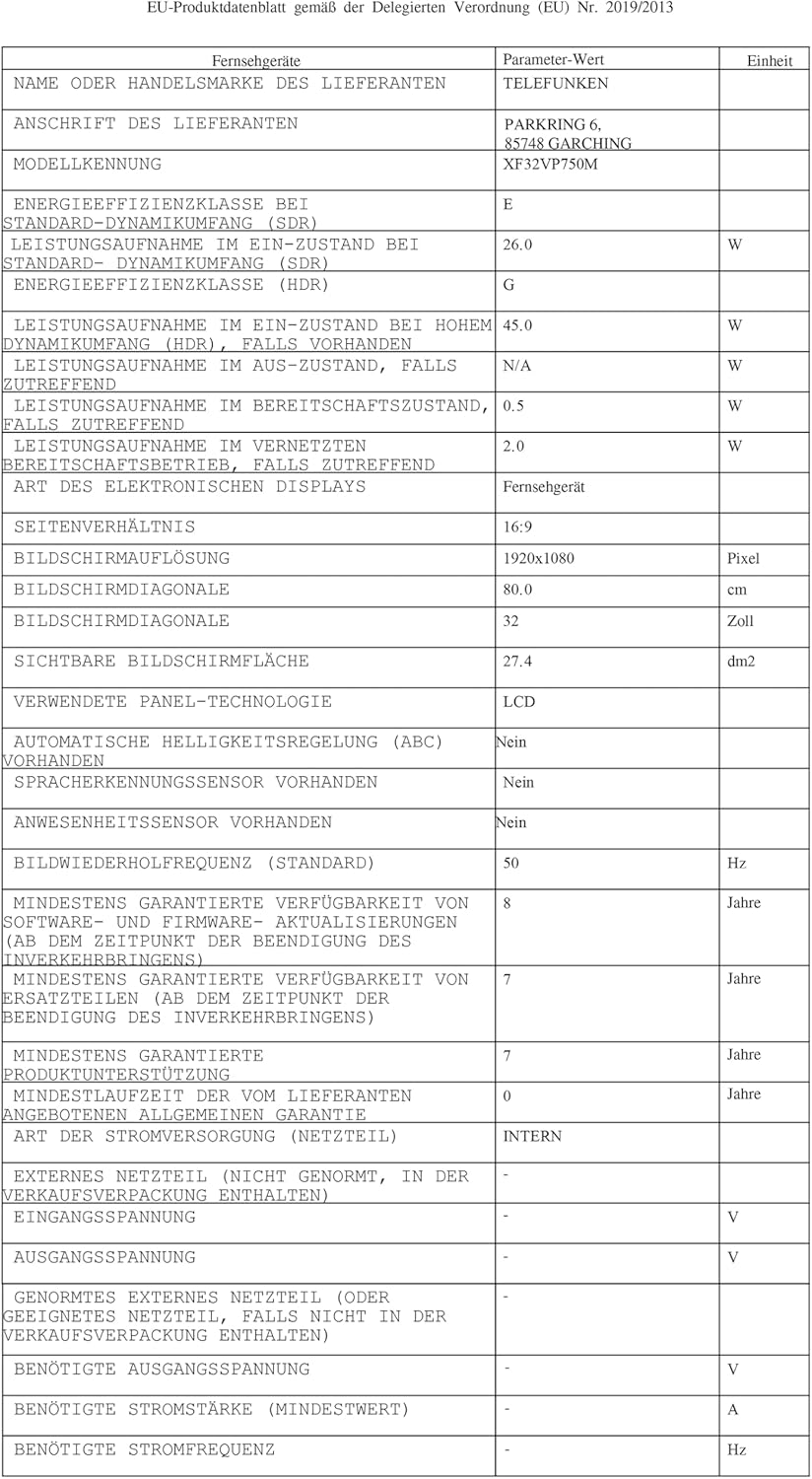 EU-Produktdatenblatt gemäß der Delegierten Verordnung (EU) Nr. 2019/2013

| Fernsehgeräte | Parameter-Wert | Einheit |
|---|---|---|
| NAME ODER HANDELSMARKE DES LIEFERANTEN | TELEFUNKEN | |
| ANSCHRIFT DES LIEFERANTEN | PARKRING 6, 85748 GARCHING | |
| MODELLKENNUNG | XF32VP750M | |
| ENERGIEEFFIZIENZKLASSE BEI STANDARD-DYNAMIKUMFANG (SDR) | E | |
| LEISTUNGSAUFNAHME IM EIN-ZUSTAND BEI STANDARD- DYNAMIKUMFANG (SDR) | 26.0 | W |
| ENERGIEEFFIZIENZKLASSE (HDR) | G | |
| LEISTUNGSAUFNAHME IM EIN-ZUSTAND BEI HOHEM DYNAMIKUMFANG (HDR), FALLS VORHANDEN | 45.0 | W |
| LEISTUNGSAUFNAHME IM AUS-ZUSTAND, FALLS ZUTREFFEND | N/A | W |
| LEISTUNGSAUFNAHME IM BEREITSCHAFTSZUSTAND, FALLS ZUTREFFEND | 0.5 | W |
| LEISTUNGSAUFNAHME IM VERNETZTEN BEREITSCHAFTSBETRIEB, FALLS ZUTREFFEND | 2.0 | W |
| ART DES ELEKTRONISCHEN DISPLAYS | Fernsehgerät | |
| SEITENVERHÄLTNIS | 16:9 | |
| BILDSCHIRMAUFLÖSUNG | 1920x1080 | Pixel |
| BILDSCHIRMDIAGONALE | 80.0 | cm |
| BILDSCHIRMDIAGONALE | 32 | Zoll |
| SICHTBARE BILDSCHIRMFLÄCHE | 27.4 | dm2 |
| VERWENDETE PANEL-TECHNOLOGIE | LCD | |
| AUTOMATISCHE HELLIGKEITSREGELUNG (ABC) VORHANDEN | Nein | |
| SPRACHERKENNUNGSSENSOR VORHANDEN | Nein | |
| ANWESENHEITSSENSOR VORHANDEN | Nein | |
| BILDWIEDERHOLFREQUENZ (STANDARD) | 50 | Hz |
| MINDESTENS GARANTIERTE VERFÜGBARKEIT VON SOFTWARE- UND FIRMWARE- AKTUALISIERUNGEN (AB DEM ZEITPUNKT DER BEENDIGUNG DES INVERKEHRBRINGENS) | 8 | Jahre |
| MINDESTENS GARANTIERTE VERFÜGBARKEIT VON ERSATZTEILEN (AB DEM ZEITPUNKT DER BEENDIGUNG DES INVERKEHRBRINGENS) | 7 | Jahre |
| MINDESTENS GARANTIERTE PRODUKTUNTERSTÜTZUNG | 7 | Jahre |
| MINDESTLAUFZEIT DER VOM LIEFERANTEN ANGEBOTENEN ALLGEMEINEN GARANTIE | 0 | Jahre |
| ART DER STROMVERSORGUNG (NETZTEIL) | INTERN | |
| EXTERNES NETZTEIL (NICHT GENORMT, IN DER VERKAUFSVERPACKUNG ENTHALTEN) | - | |
| EINGANGSSPANNUNG | - | V |
| AUSGANGSSPANNUNG | - | V |
| GENORMTES EXTERNES NETZTEIL (ODER GEEIGNETES NETZTEIL, FALLS NICHT IN DER VERKAUFSVERPACKUNG ENTHALTEN) | - | |
| BENÖTIGTE AUSGANGSSPANNUNG | - | V |
| BENÖTIGTE STROMSTÄRKE (MINDESTWERT) | - | A |
| BENÖTIGTE STROMFREQUENZ | - | Hz |